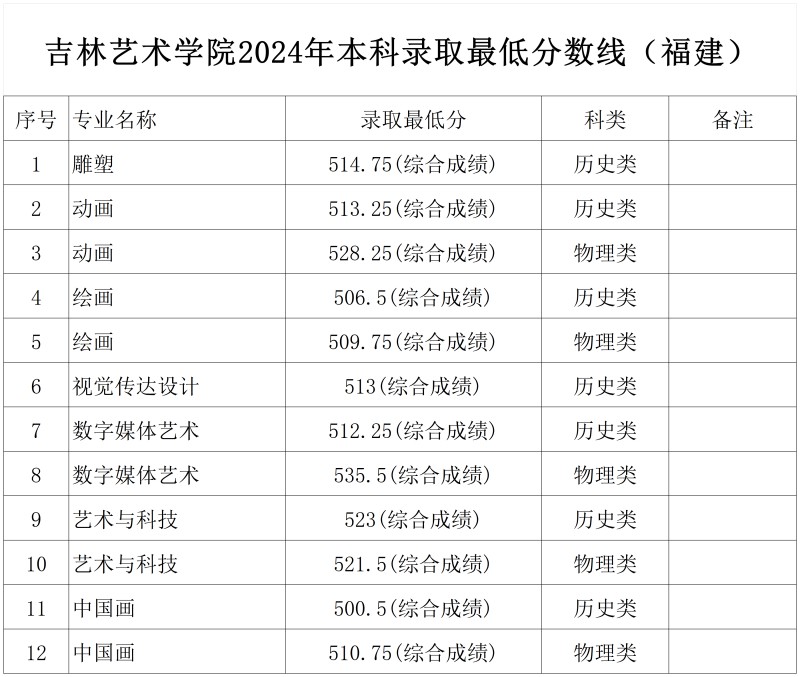 吉林艺术学院2024年本科录取最低分数线（福建）

| 序号 | 专业名称 | 录取最低分 | 科类 | 备注 |
|---|---|---|---|---|
| 1 | 雕塑 | 514.75(综合成绩) | 历史类 |  |
| 2 | 动画 | 513.25(综合成绩) | 历史类 |  |
| 3 | 动画 | 528.25(综合成绩) | 物理类 |  |
| 4 | 绘画 | 506.5(综合成绩) | 历史类 |  |
| 5 | 绘画 | 509.75(综合成绩) | 物理类 |  |
| 6 | 视觉传达设计 | 513(综合成绩) | 历史类 |  |
| 7 | 数字媒体艺术 | 512.25(综合成绩) | 历史类 |  |
| 8 | 数字媒体艺术 | 535.5(综合成绩) | 物理类 |  |
| 9 | 艺术与科技 | 523(综合成绩) | 历史类 |  |
| 10 | 艺术与科技 | 521.5(综合成绩) | 物理类 |  |
| 11 | 中国画 | 500.5(综合成绩) | 历史类 |  |
| 12 | 中国画 | 510.75(综合成绩) | 物理类 |  |